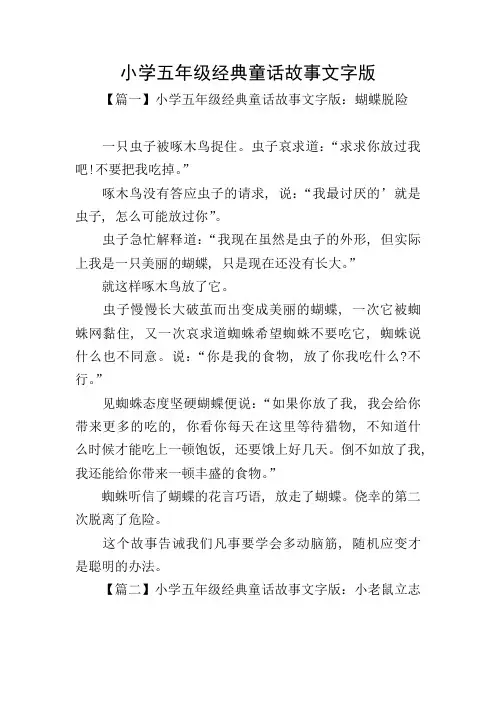 小学五年级经典童话故事文字版

【篇一】小学五年级经典童话故事文字版：蝴蝶脱险

一只虫子被啄木鸟捉住。虫子哀求道：“求求你放过我吧!不要把我吃掉。”

啄木鸟没有答应虫子的请求，说：“我最讨厌的’就是虫子，怎么可能放过你”。

虫子急忙解释道：“我现在虽然是虫子的外形，但实际上我是一只美丽的蝴蝶，只是现在还没有长大。”

就这样啄木鸟放了它。

虫子慢慢长大破茧而出变成美丽的蝴蝶，一次它被蜘蛛网黏住，又一次哀求道蜘蛛希望蜘蛛不要吃它，蜘蛛说什么也不同意。说：“你是我的食物，放了你我吃什么?不行。”

见蜘蛛态度坚硬蝴蝶便说：“如果你放了我，我会给你带来更多的吃的，你看你每天在这里等待猎物，不知道什么时候才能吃上一顿饱饭，还要饿上好几天。倒不如放了我，我还能给你带来一顿丰盛的食物。”

蜘蛛听信了蝴蝶的花言巧语，放走了蝴蝶。侥幸的第二次脱离了危险。

这个故事告诫我们凡事要学会多动脑筋，随机应变才是聪明的办法。

【篇二】小学五年级经典童话故事文字版：小老鼠立志